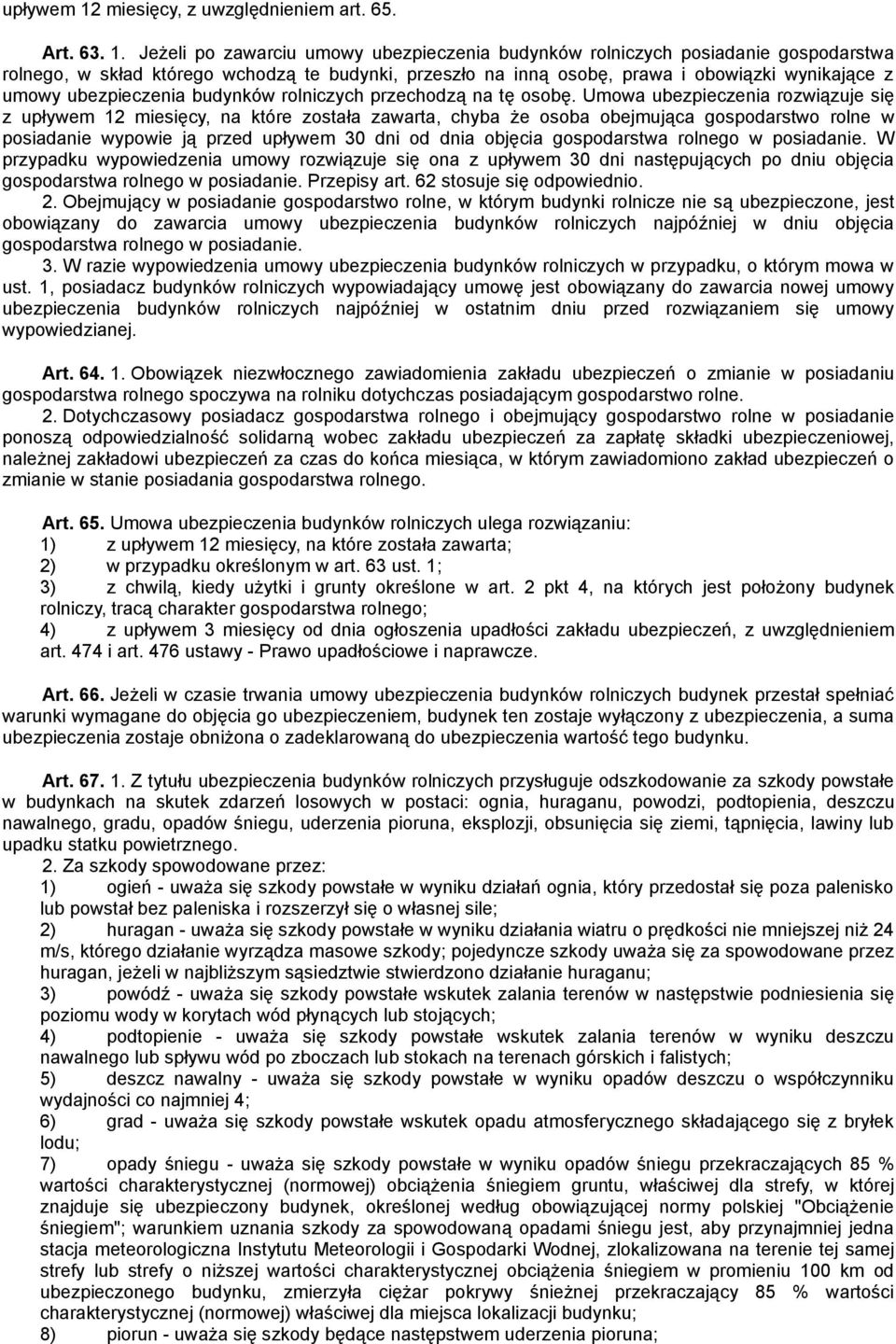 upływem 12 miesięcy, z uwzględnieniem art. 65.

Art. 63. 1. Jeżeli po zawarciu umowy ubezpieczenia budynków rolniczych posiadanie gospodarstwa rolnego, w skład którego wchodzą te budynki, przeszło na inną osobę, prawa i obowiązki wynikające z umowy ubezpieczenia budynków rolniczych przechodzą na tę osobę. Umowa ubezpieczenia rozwiązuje się z upływem 12 miesięcy, na które została zawarta, chyba że osoba obejmująca gospodarstwo rolne w posiadanie wypowie ją przed upływem 30 dni od dnia objęcia gospodarstwa rolnego w posiadanie. W przypadku wypowiedzenia umowy rozwiązuje się ona z upływem 30 dni następujących po dniu objęcia gospodarstwa rolnego w posiadanie. Przepisy art. 62 stosuje się odpowiednio.

2. Obejmujący w posiadanie gospodarstwo rolne, w którym budynki rolnicze nie są ubezpieczone, jest obowiązany do zawarcia umowy ubezpieczenia budynków rolniczych najpóźniej w dniu objęcia gospodarstwa rolnego w posiadanie.

3. W razie wypowiedzenia umowy ubezpieczenia budynków rolniczych w przypadku, o którym mowa w ust. 1, posiadacz budynków rolniczych wypowiadający umowę jest obowiązany do zawarcia nowej umowy ubezpieczenia budynków rolniczych najpóźniej w ostatnim dniu przed rozwiązaniem się umowy wypowiedzianej.

Art. 64. 1. Obowiązek niezwłocznego zawiadomienia zakładu ubezpieczeń o zmianie w posiadaniu gospodarstwa rolnego spoczywa na rolniku dotychczas posiadającym gospodarstwo rolne.

2. Dotychczasowy posiadacz gospodarstwa rolnego i obejmujący gospodarstwo rolne w posiadanie ponoszą odpowiedzialność solidarną wobec zakładu ubezpieczeń za zapłatę składki ubezpieczeniowej, należnej zakładowi ubezpieczeń za czas do końca miesiąca, w którym zawiadomiono zakład ubezpieczeń o zmianie w stanie posiadania gospodarstwa rolnego.

Art. 65. Umowa ubezpieczenia budynków rolniczych ulega rozwiązaniu:
1) z upływem 12 miesięcy, na które została zawarta;
2) w przypadku określonym w art. 63 ust. 1;
3) z chwilą, kiedy użytki i grunty określone w art. 2 pkt 4, na których jest położony budynek rolniczy, tracą charakter gospodarstwa rolnego;
4) z upływem 3 miesięcy od dnia ogłoszenia upadłości zakładu ubezpieczeń, z uwzględnieniem art. 474 i art. 476 ustawy - Prawo upadłościowe i naprawcze.

Art. 66. Jeżeli w czasie trwania umowy ubezpieczenia budynków rolniczych budynek przestał spełniać warunki wymagane do objęcia go ubezpieczeniem, budynek ten zostaje wyłączony z ubezpieczenia, a suma ubezpieczenia zostaje obniżona o zadeklarowaną do ubezpieczenia wartość tego budynku.

Art. 67. 1. Z tytułu ubezpieczenia budynków rolniczych przysługuje odszkodowanie za szkody powstałe w budynkach na skutek zdarzeń losowych w postaci: ognia, huraganu, powodzi, podtopienia, deszczu nawalnego, gradu, opadów śniegu, uderzenia pioruna, eksplozji, obsunięcia się ziemi, tąpnięcia, lawiny lub upadku statku powietrznego.

2. Za szkody spowodowane przez:
1) ogień - uważa się szkody powstałe w wyniku działań ognia, który przedostał się poza palenisko lub powstał bez paleniska i rozszerzył się o własnej sile;
2) huragan - uważa się szkody powstałe w wyniku działania wiatru o prędkości nie mniejszej niż 24 m/s, którego działanie wyrządza masowe szkody; pojedyncze szkody uważa się za spowodowane przez huragan, jeżeli w najbliższym sąsiedztwie stwierdzono działanie huraganu;
3) powódź - uważa się szkody powstałe wskutek zalania terenów w następstwie podniesienia się poziomu wody w korytach wód płynących lub stojących;
4) podtopienie - uważa się szkody powstałe wskutek zalania terenów w wyniku deszczu nawalnego lub spływu wód po zboczach lub stokach na terenach górskich i falistych;
5) deszcz nawalny - uważa się szkody powstałe w wyniku opadów deszczu o współczynniku wydajności co najmniej 4;
6) grad - uważa się szkody powstałe wskutek opadu atmosferycznego składającego się z bryłek lodu;
7) opady śniegu - uważa się szkody powstałe w wyniku opadów śniegu przekraczających 85 % wartości charakterystycznej (normowej) obciążenia śniegiem gruntu, właściwej dla strefy, w której znajduje się ubezpieczony budynek, określonej według obowiązującej normy polskiej "Obciążenie śniegiem"; warunkiem uznania szkody za spowodowaną opadami śniegu jest, aby przynajmniej jedna stacja meteorologiczna Instytutu Meteorologii i Gospodarki Wodnej, zlokalizowana na terenie tej samej strefy lub strefy o niższej wartości charakterystycznej obciążenia śniegiem w promieniu 100 km od ubezpieczonego budynku, zmierzyła ciężar pokrywy śnieżnej przekraczający 85 % wartości charakterystycznej (normowej) właściwej dla miejsca lokalizacji budynku;
8) piorun - uważa się szkody będące następstwem uderzenia pioruna;